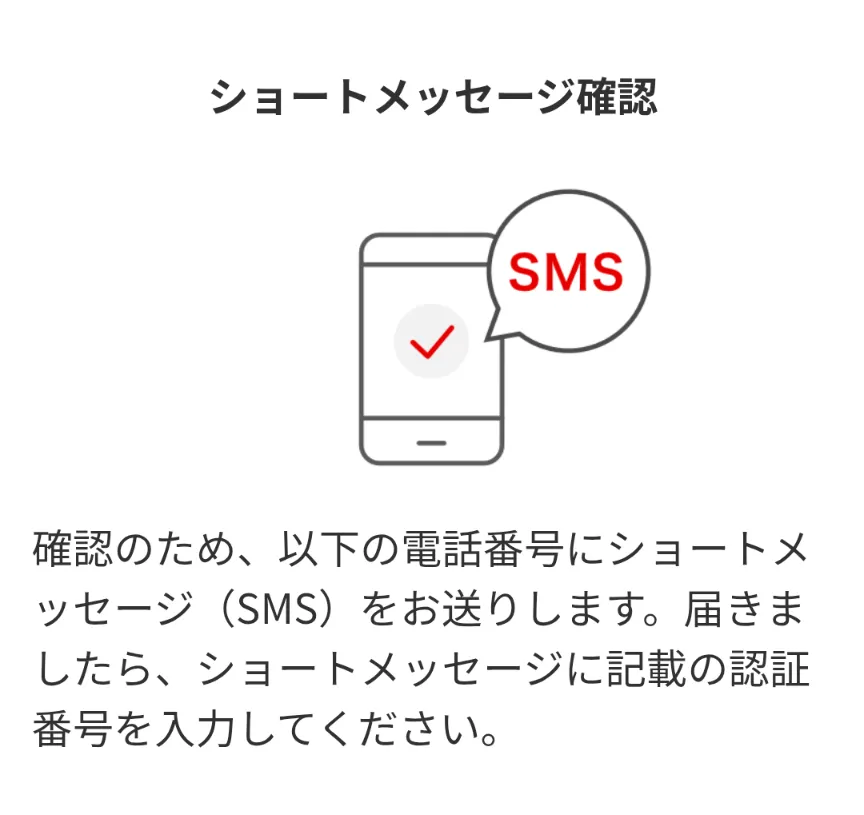 ショートメッセージ確認

SMS

確認のため、以下の電話番号にショートメッセージ（SMS）をお送りします。届きましたら、ショートメッセージに記載の認証番号を入力してください。